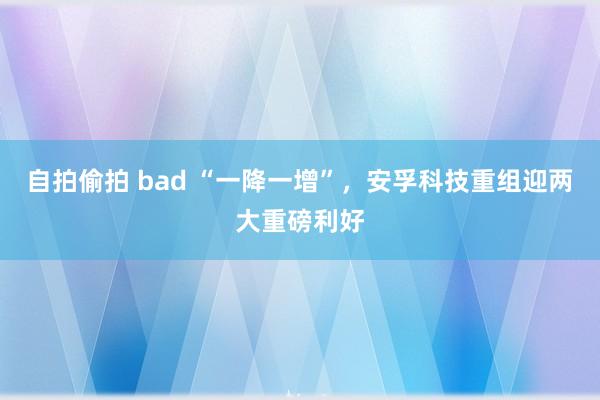 自拍偷拍 bad “一降一增”，安孚科技重组迎两大重磅利好